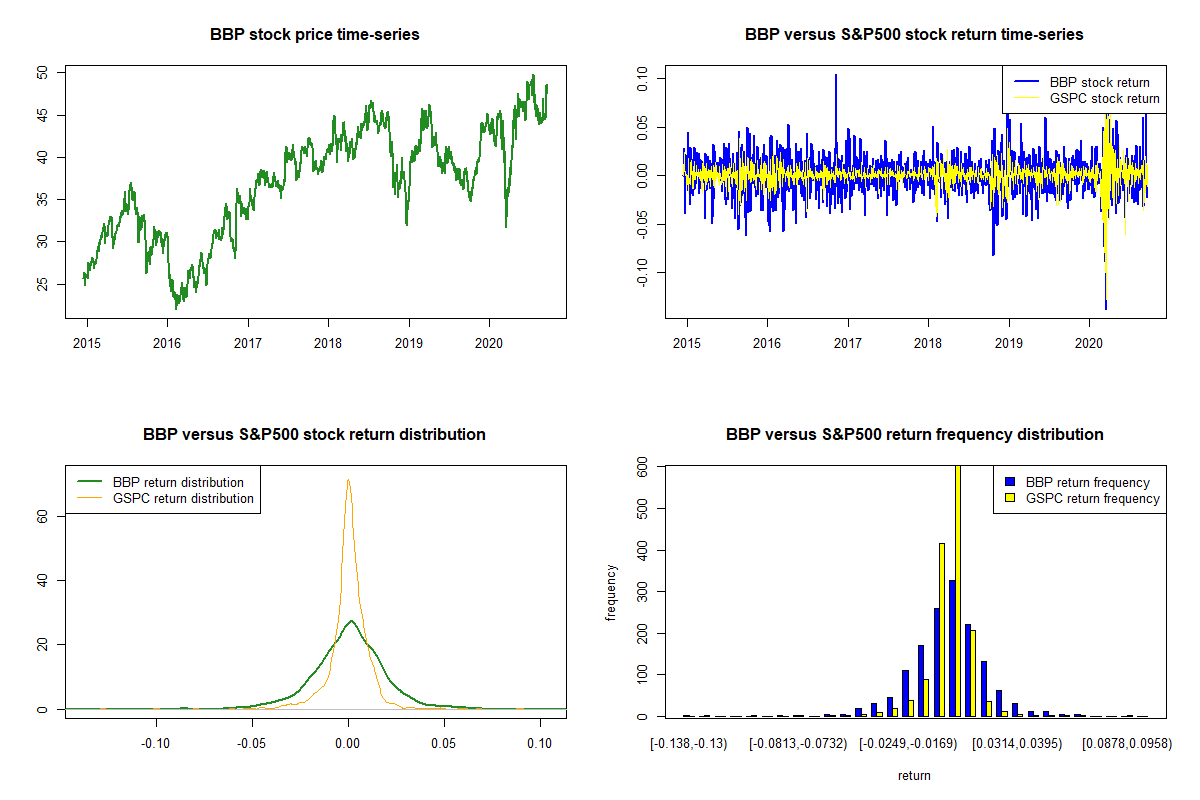 BBP stock price time-series

50
45
40
35
30
25

2015 2016 2017 2018 2019 2020

BBP versus S&P500 stock return time-series

BBP stock return
GSPC stock return

0.10
0.05
0.00
-0.05
-0.10

2015 2016 2017 2018 2019 2020

BBP versus S&P500 stock return distribution

BBP return distribution
GSPC return distribution

60
40
20
0

-0.10 -0.05 0.00 0.05 0.10

BBP versus S&P500 return frequency distribution

BBP return frequency
GSPC return frequency

frequency

600
500
400
300
200
100
0

[-0.138,-0.13) [-0.0813,-0.0732) [-0.0249,-0.0169) [0.0314,0.0395) [0.0878,0.0958)

return